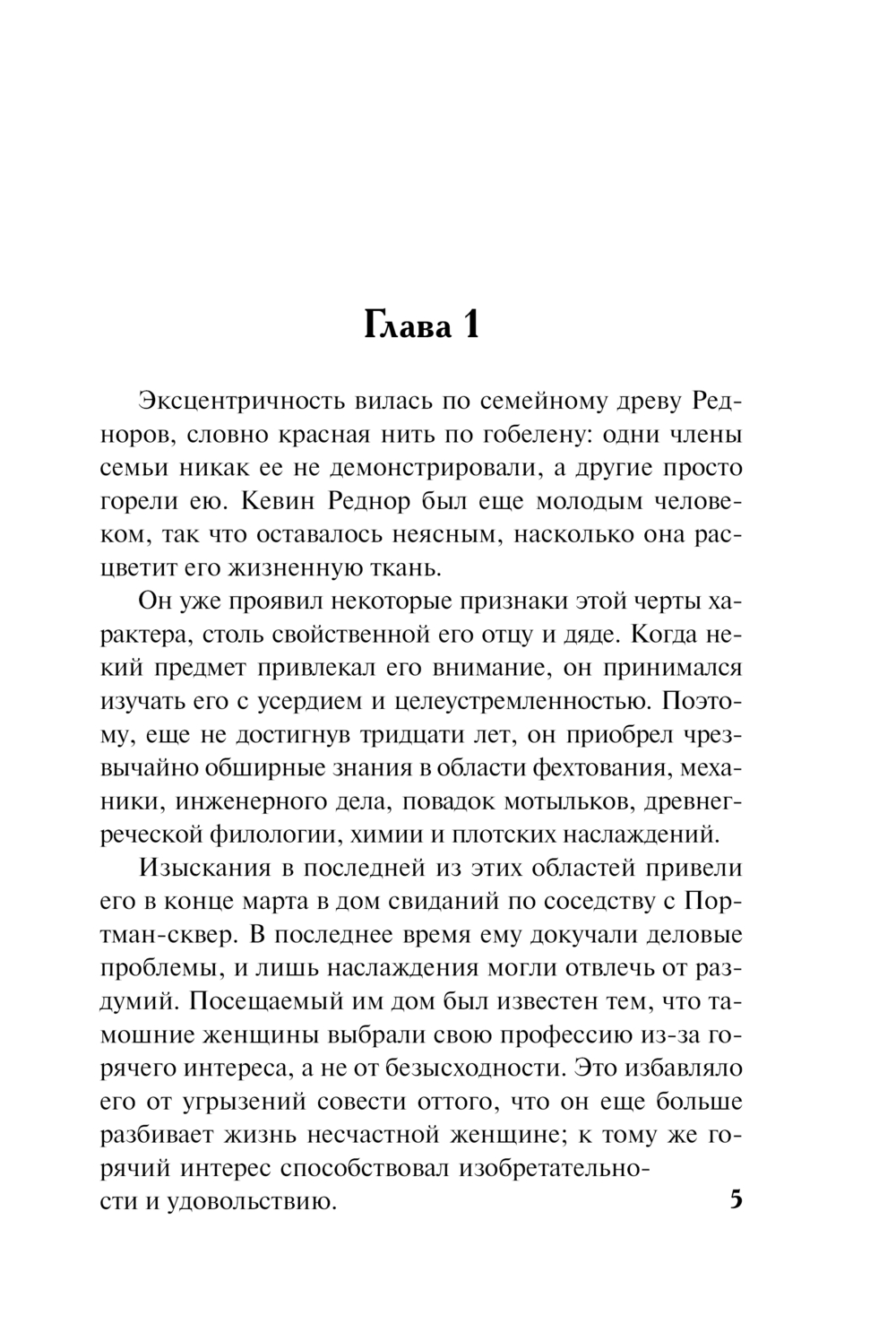 Глава 1

Эксцентричность вилась по семейному древу Редноров, словно красная нить по гобелену: одни члены семьи никак ее не демонстрировали, а другие просто горели ею. Кевин Реднор был еще молодым человеком, так что оставалось неясным, насколько она расцветит его жизненную ткань.

Он уже проявил некоторые признаки этой черты характера, столь свойственной его отцу и дяде. Когда некий предмет привлекал его внимание, он принимался изучать его с усердием и целеустремленностью. Поэтому, еще не достигнув тридцати лет, он приобрел чрезвычайно обширные знания в области фехтования, механики, инженерного дела, повадок мотыльков, древнегреческой филологии, химии и плотских наслаждений.

Изыскания в последней из этих областей привели его в конце марта в дом свиданий по соседству с Портман-сквер. В последнее время ему докучали деловые проблемы, и лишь наслаждения могли отвлечь от раздумий. Посещаемый им дом был известен тем, что тамошние женщины выбрали свою профессию из-за горячего интереса, а не от безысходности. Это избавляло его от угрызений совести оттого, что он еще больше разбивает жизнь несчастной женщине; к тому же горячий интерес способствовал изобретательности и удовольствию.

5